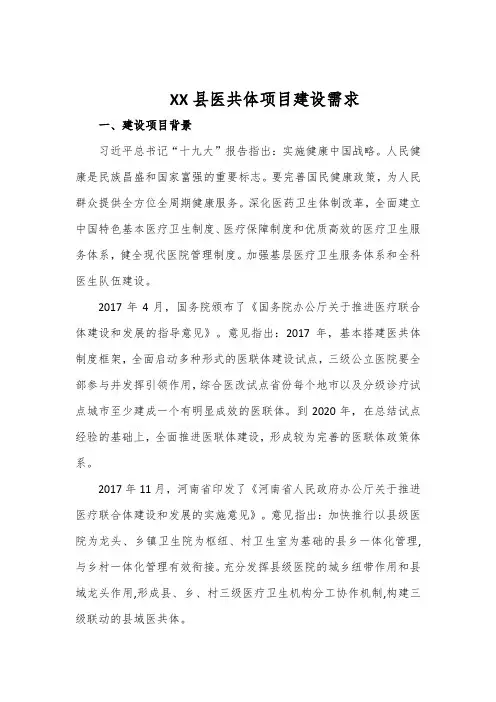 XX 县医共体项目建设需求

一、建设项目背景

习近平总书记“十九大”报告指出：实施健康中国战略。人民健康是民族昌盛和国家富强的重要标志。要完善国民健康政策，为人民群众提供全方位全周期健康服务。深化医药卫生体制改革，全面建立中国特色基本医疗卫生制度、医疗保障制度和优质高效的医疗卫生服务体系，健全现代医院管理制度。加强基层医疗卫生服务体系和全科医生队伍建设。

2017 年 4 月，国务院颁布了《国务院办公厅关于推进医疗联合体建设和发展的指导意见》。意见指出：2017 年，基本搭建医共体制度框架，全面启动多种形式的医联体建设试点，三级公立医院要全部参与并发挥引领作用，综合医改试点省份每个地市以及分级诊疗试点城市至少建成一个有明显成效的医联体。到 2020 年，在总结试点经验的基础上，全面推进医联体建设，形成较为完善的医联体政策体系。

2017 年 11 月，河南省印发了《河南省人民政府办公厅关于推进医疗联合体建设和发展的实施意见》。意见指出：加快推行以县级医院为龙头、乡镇卫生院为枢纽、村卫生室为基础的县乡一体化管理，与乡村一体化管理有效衔接。充分发挥县级医院的城乡纽带作用和县域龙头作用，形成县、乡、村三级医疗卫生机构分工协作机制，构建三级联动的县域医共体。